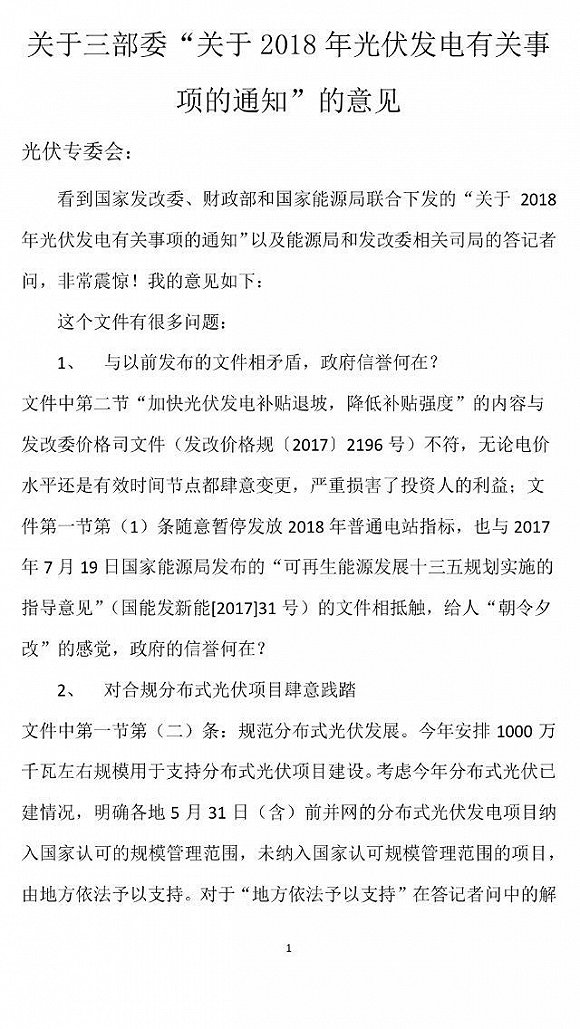 关于三部委“关于 2018 年光伏发电有关事项的通知”的意见

光伏专委会：

看到国家发改委、财政部和国家能源局联合下发的“关于 2018 年光伏发电有关事项的通知”以及能源局和发改委相关司局的答记者问，非常震惊！我的意见如下：

这个文件有很多问题：

1、 与以前发布的文件相矛盾，政府信誉何在？

文件中第二节“加快光伏发电补贴退坡，降低补贴强度”的内容与发改委价格司文件（发改价格规〔2017〕2196 号）不符，无论电价水平还是有效时间节点都肆意变更，严重损害了投资人的利益；文件第一节第（1）条随意暂停发放 2018 年普通电站指标，也与 2017 年 7 月 19 日国家能源局发布的“可再生能源发展十三五规划实施的指导意见”（国能发新能[2017]31 号）的文件相抵触，给人“朝令夕改”的感觉，政府的信誉何在？

2、 对合规分布式光伏项目肆意践踏

文件中第一节第（二）条：规范分布式光伏发展。今年安排 1000 万千瓦左右规模用于支持分布式光伏项目建设。考虑今年分布式光伏已建情况，明确各地 5 月 31 日（含）前并网的分布式光伏发电项目纳入国家认可的规模管理范围，未纳入国家认可规模管理范围的项目，由地方依法予以支持。对于“地方依法予以支持”在答记者问中的解

1